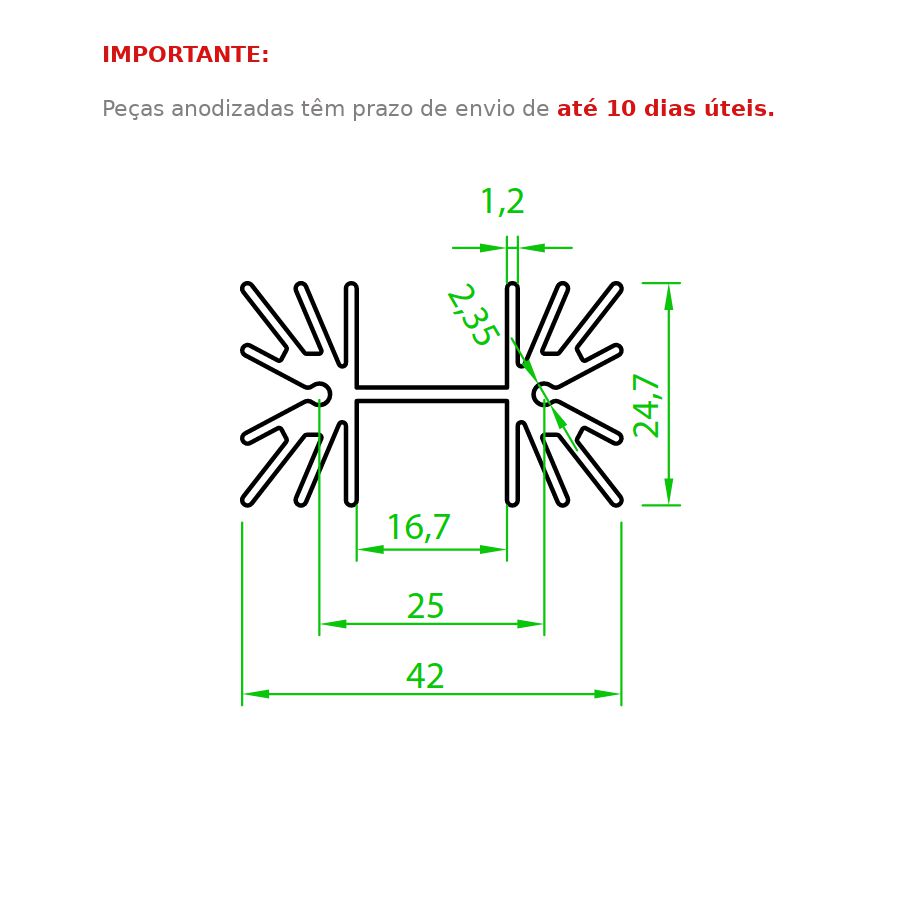 IMPORTANTE:

Peças anodizadas têm prazo de envio de até 10 dias úteis.

1,2

2,35

24,7

16,7

25

42